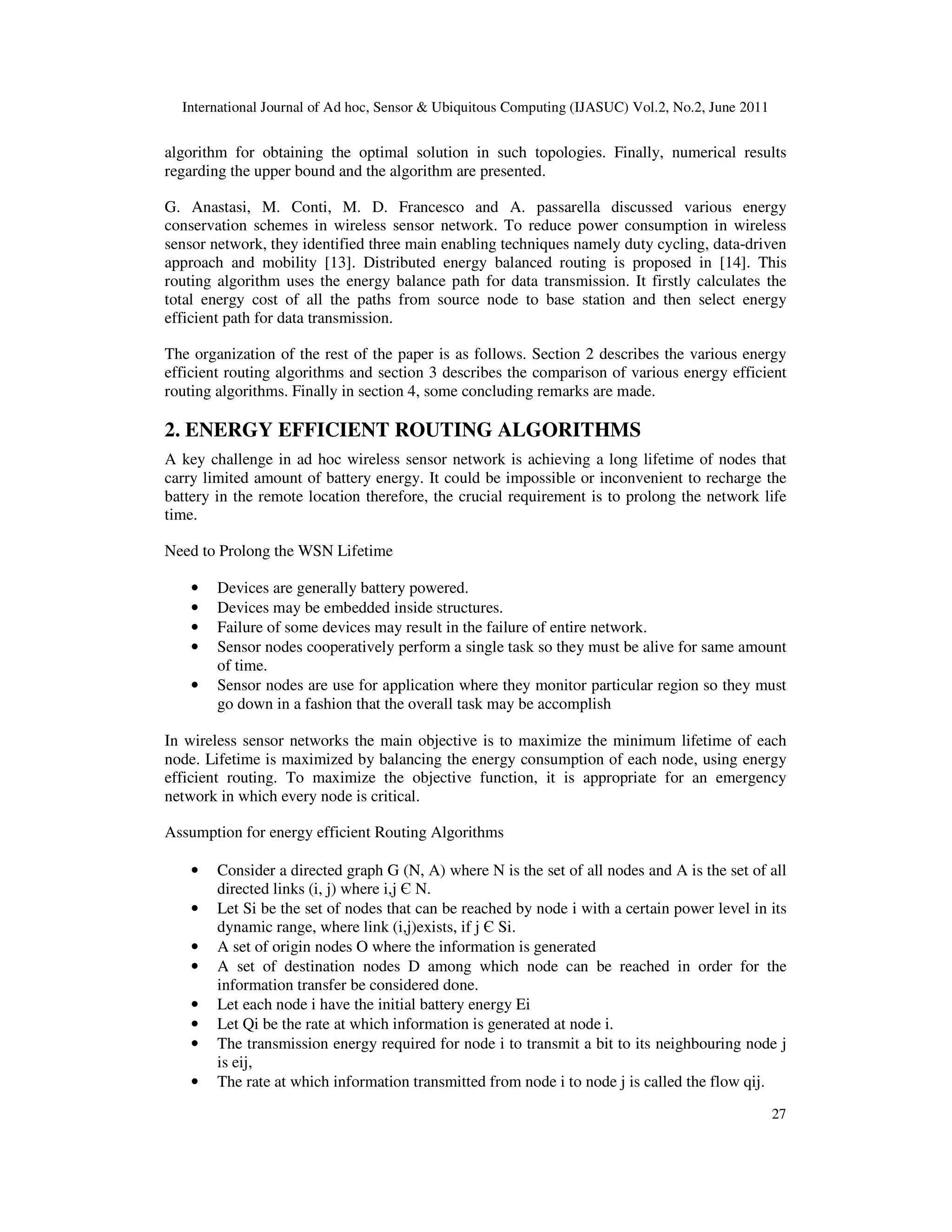 International Journal of Ad hoc, Sensor & Ubiquitous Computing (IJASUC) Vol.2, No.2, June 2011

algorithm for obtaining the optimal solution in such topologies. Finally, numerical results regarding the upper bound and the algorithm are presented.

G. Anastasi, M. Conti, M. D. Francesco and A. passarella discussed various energy conservation schemes in wireless sensor network. To reduce power consumption in wireless sensor network, they identified three main enabling techniques namely duty cycling, data-driven approach and mobility [13]. Distributed energy balanced routing is proposed in [14]. This routing algorithm uses the energy balance path for data transmission. It firstly calculates the total energy cost of all the paths from source node to base station and then select energy efficient path for data transmission.

The organization of the rest of the paper is as follows. Section 2 describes the various energy efficient routing algorithms and section 3 describes the comparison of various energy efficient routing algorithms. Finally in section 4, some concluding remarks are made.

2. ENERGY EFFICIENT ROUTING ALGORITHMS

A key challenge in ad hoc wireless sensor network is achieving a long lifetime of nodes that carry limited amount of battery energy. It could be impossible or inconvenient to recharge the battery in the remote location therefore, the crucial requirement is to prolong the network life time.

Need to Prolong the WSN Lifetime

• Devices are generally battery powered.
• Devices may be embedded inside structures.
• Failure of some devices may result in the failure of entire network.
• Sensor nodes cooperatively perform a single task so they must be alive for same amount of time.
• Sensor nodes are use for application where they monitor particular region so they must go down in a fashion that the overall task may be accomplish

In wireless sensor networks the main objective is to maximize the minimum lifetime of each node. Lifetime is maximized by balancing the energy consumption of each node, using energy efficient routing. To maximize the objective function, it is appropriate for an emergency network in which every node is critical.

Assumption for energy efficient Routing Algorithms

• Consider a directed graph G (N, A) where N is the set of all nodes and A is the set of all directed links (i, j) where i,j Є N.
• Let Si be the set of nodes that can be reached by node i with a certain power level in its dynamic range, where link (i,j)exists, if j Є Si.
• A set of origin nodes O where the information is generated
• A set of destination nodes D among which node can be reached in order for the information transfer be considered done.
• Let each node i have the initial battery energy Ei
• Let Qi be the rate at which information is generated at node i.
• The transmission energy required for node i to transmit a bit to its neighbouring node j is eij,
• The rate at which information transmitted from node i to node j is called the flow qij.

27